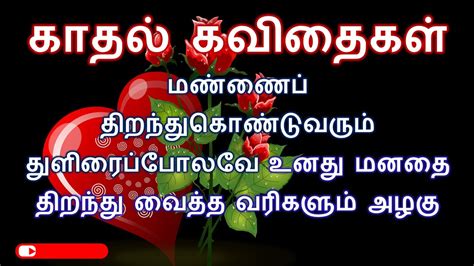 காதல் கவிதைகள்

மண்ணைப் திறந்துகொண்டுவரும் துளிரைப்போலவே உனது மனதை திறந்து வைத்த வரிகளும் அழகு